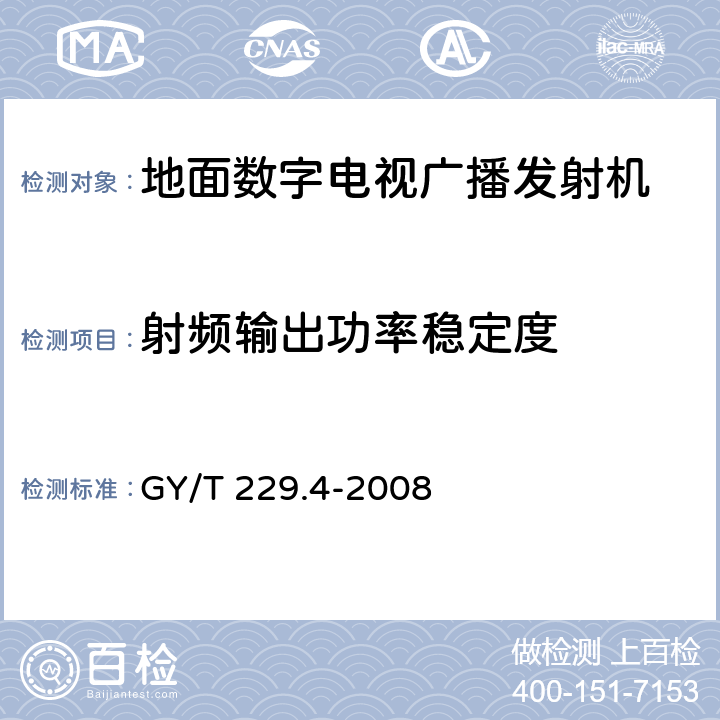 MA CNAS AL ilac-MRA

检测对象：地面数字电视广播发射机

检测项目：射频输出功率稳定度

检测标准：GY/T 229.4-2008

百检
Baijiantest.com

做检测 上百检
400-151-7153